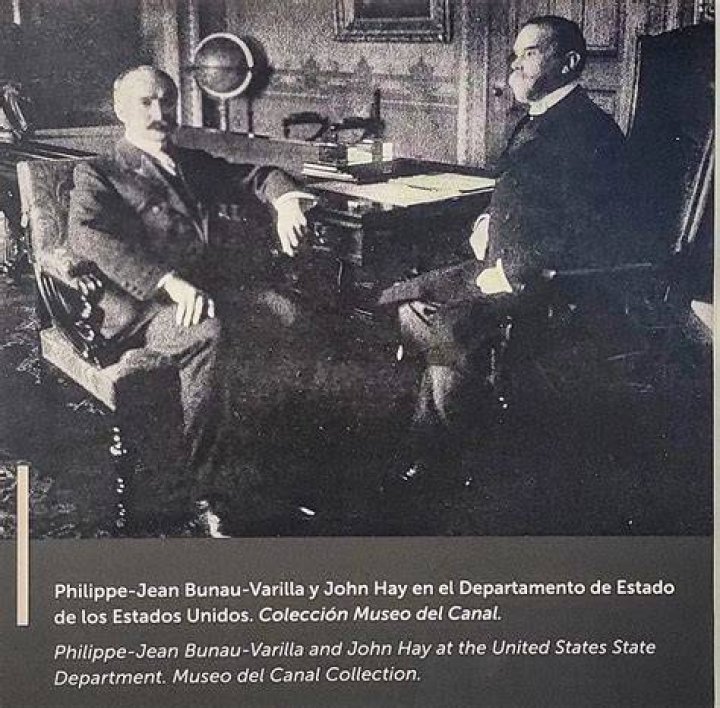 Philippe-Jean Bunau-Varilla y John Hay en el Departamento de Estado de los Estados Unidos. Colección Museo del Canal.

Philippe-Jean Bunau-Varilla and John Hay at the United States State Department. Museo del Canal Collection.